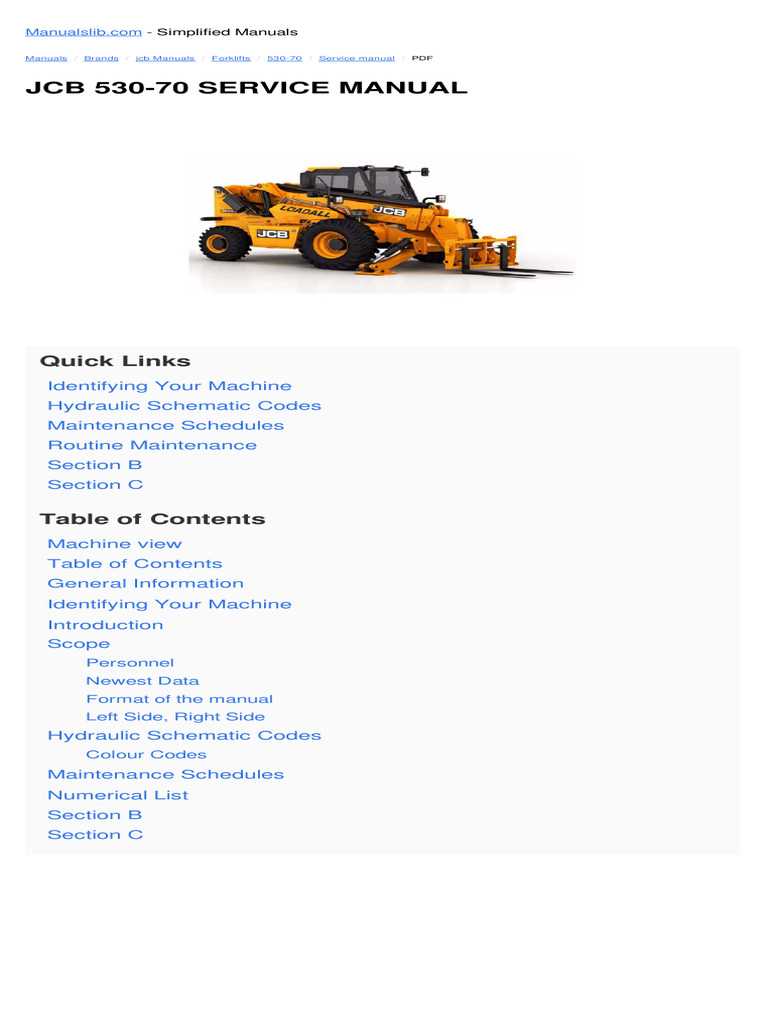 Manualslib.com - Simplified Manuals

Manuals / Brands / jcb Manuals / Forklifts / 530-70 / Service manual / PDF

JCB 530-70 SERVICE MANUAL

LOADALL JCB JCB

Quick Links
Identifying Your Machine
Hydraulic Schematic Codes
Maintenance Schedules
Routine Maintenance
Section B
Section C

Table of Contents
Machine view
Table of Contents
General Information
Identifying Your Machine
Introduction
Scope
Personnel
Newest Data
Format of the manual
Left Side, Right Side
Hydraulic Schematic Codes
Colour Codes
Maintenance Schedules
Numerical List
Section B
Section C